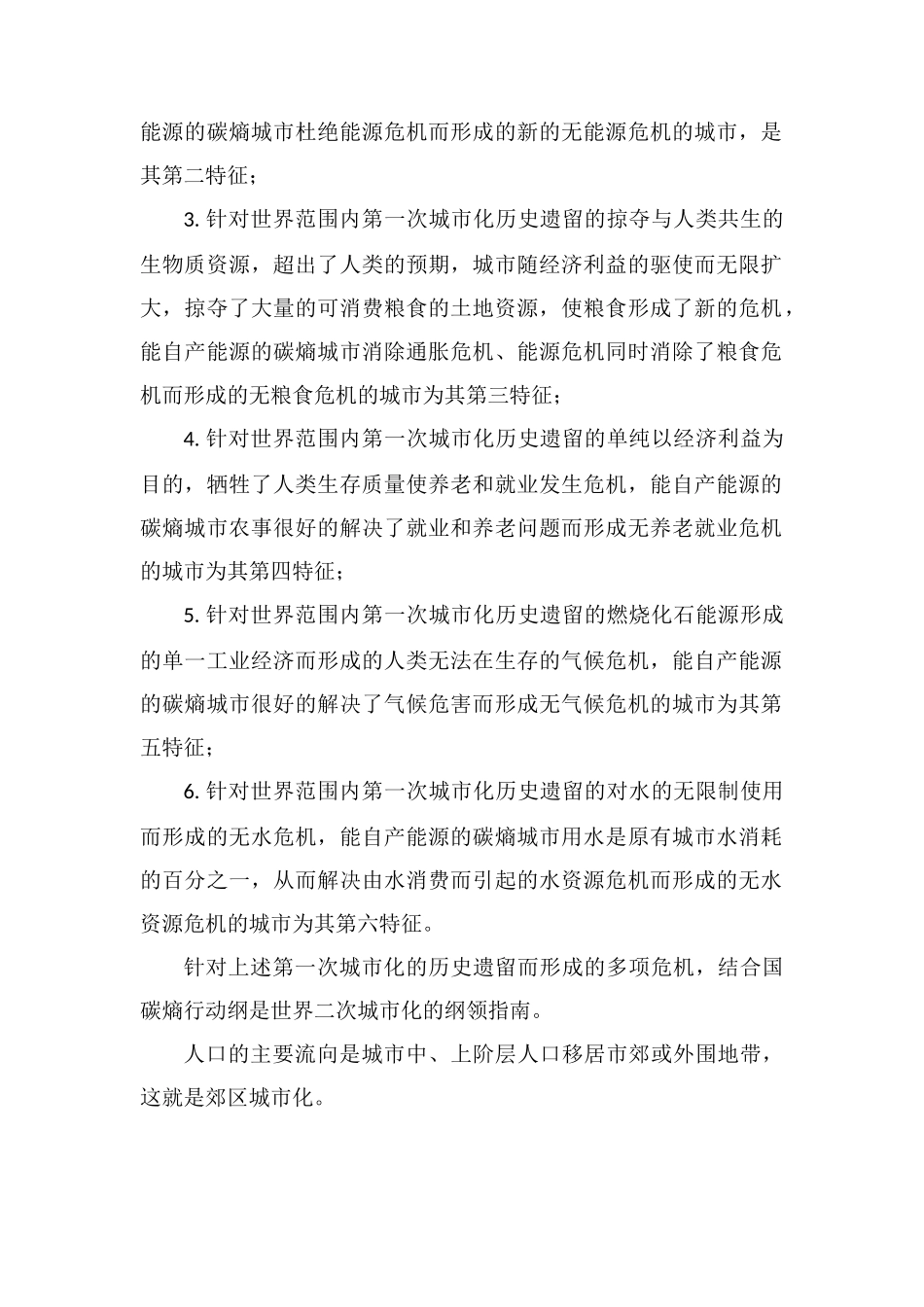 能源的碳熵城市杜绝能源危机而形成的新的无能源危机的城市，是其第二特征；

3. 针对世界范围内第一次城市化历史遗留的掠夺与人类共生的生物质资源，超出了人类的预期，城市随经济利益的驱使而无限扩大，掠夺了大量的可消费粮食的土地资源，使粮食形成了新的危机，能自产能源的碳熵城市消除通胀危机、能源危机同时消除了粮食危机而形成的无粮食危机的城市为其第三特征；

4. 针对世界范围内第一次城市化历史遗留的单纯以经济利益为目的，牺牲了人类生存质量使养老和就业发生危机，能自产能源的碳熵城市农事很好的解决了就业和养老问题而形成无养老就业危机的城市为其第四特征；

5. 针对世界范围内第一次城市化历史遗留的燃烧化石能源形成的单一工业经济而形成的人类无法在生存的气候危机，能自产能源的碳熵城市很好的解决了气候危害而形成无气候危机的城市为其第五特征；

6. 针对世界范围内第一次城市化历史遗留的对水的无限制使用而形成的无水危机，能自产能源的碳熵城市用水是原有城市水消耗的百分之一，从而解决由水消费而引起的水资源危机而形成的无水资源危机的城市为其第六特征。

针对上述第一次城市化的历史遗留而形成的多项危机，结合国碳熵行动纲是世界二次城市化的纲领指南。

人口的主要流向是城市中、上阶层人口移居市郊或外围地带，这就是郊区城市化。